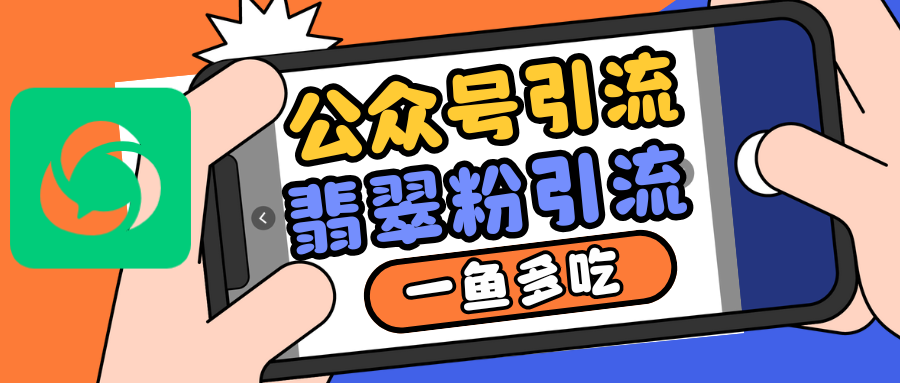 公众号引流
翡翠粉引流
一鱼多吃